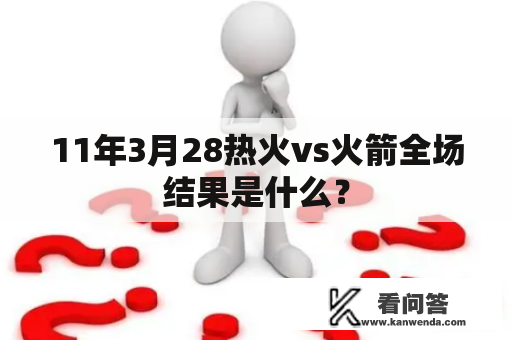 11年3月28热火vs火箭全场结果是什么？

看问答
www.kanwenda.com